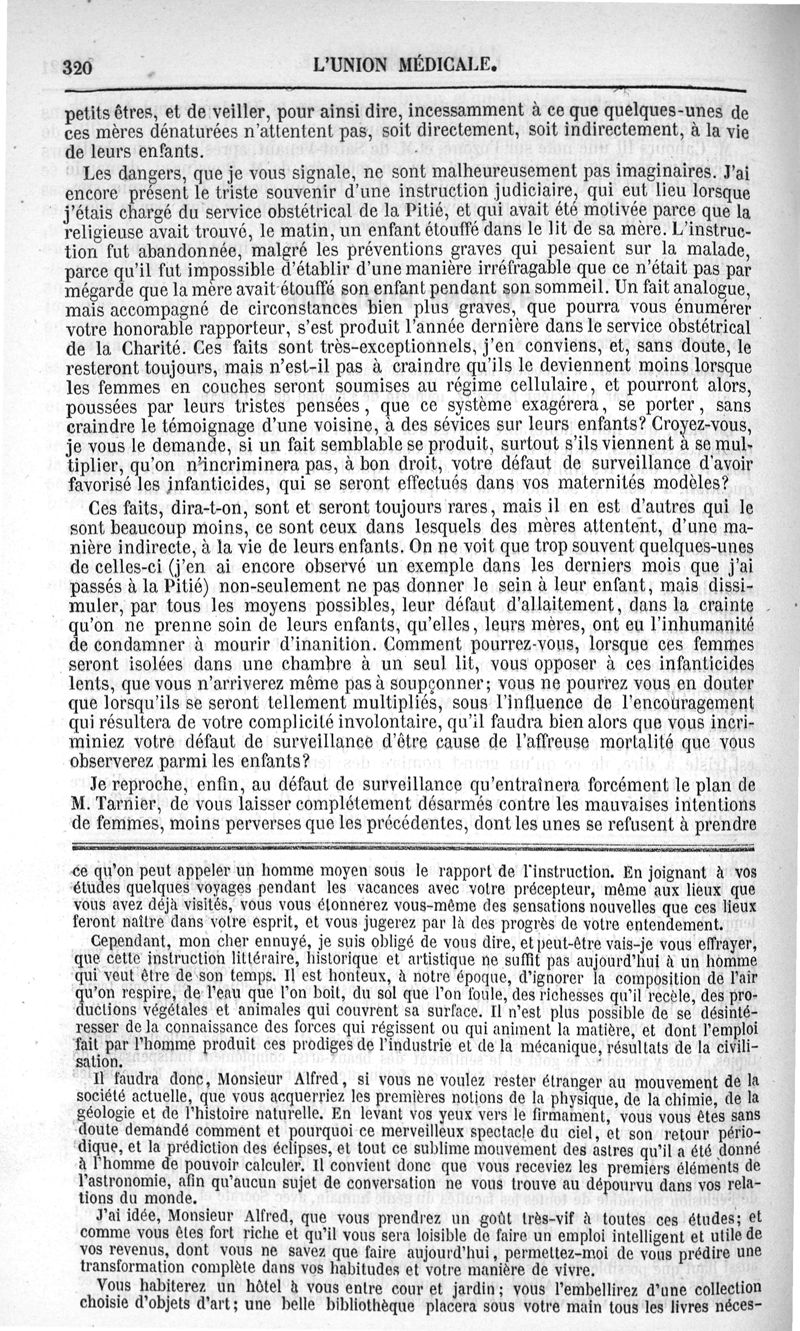 320 L'UNION MÉDICALE.

petits êtres, et de veiller, pour ainsi dire, incessamment à ce que quelques-unes de ces mères dénaturées n'attentent pas, soit directement, soit indirectement, à la vie de leurs enfants.

Les dangers, que je vous signale, ne sont malheureusement pas imaginaires. J'ai encore présent le triste souvenir d'une instruction judiciaire, qui eut lieu lorsque j'étais chargé du service obstétrical de la Pitié, et qui avait été motivée parce que la religieuse avait trouvé, le matin, un enfant étouffé dans le lit de sa mère. L'instruction fut abandonnée, malgré les préventions graves qui pesaient sur la malade, parce qu'il fut impossible d'établir d'une manière irréfragable que ce n'était pas par mégarde que la mère avait étouffé son enfant pendant son sommeil. Un fait analogue, mais accompagné de circonstances bien plus graves, que pourra vous énumérer votre honorable rapporteur, s'est produit l'année dernière dans le service obstétrical de la Charité. Ces faits sont très-exceptionnels, j'en conviens, et, sans doute, le resteront toujours, mais n'est-il pas à craindre qu'ils le deviennent moins lorsque les femmes en couches seront soumises au régime cellulaire, et pourront alors, poussées par leurs tristes pensées, que ce système exagérera, se porter, sans craindre le témoignage d'une voisine, à des sévices sur leurs enfants? Croyez-vous, je vous le demande, si un fait semblable se produit, surtout s'ils viennent à se multiplier, qu'on n'incriminera pas, à bon droit, votre défaut de surveillance d'avoir favorisé les infanticides, qui se seront effectués dans vos maternités modèles?

Ces faits, dira-t-on, sont et seront toujours rares, mais il en est d'autres qui le sont beaucoup moins, ce sont ceux dans lesquels des mères attentent, d'une manière indirecte, à la vie de leurs enfants. On ne voit que trop souvent quelques-unes de celles-ci (j'en ai encore observé un exemple dans les derniers mois que j'ai passés à la Pitié) non-seulement ne pas donner le sein à leur enfant, mais dissimuler, par tous les moyens possibles, leur défaut d'allaitement, dans la crainte qu'on ne prenne soin de leurs enfants, qu'elles, leurs mères, ont eu l'inhumanité de condamner à mourir d'inanition. Comment pourrez-vous, lorsque ces femmes seront isolées dans une chambre à un seul lit, vous opposer à ces infanticides lents, que vous n'arriverez même pas à soupçonner; vous ne pourrez vous en douter que lorsqu'ils se seront tellement multipliés, sous l'influence de l'encouragement qui résultera de votre complicité involontaire, qu'il faudra bien alors que vous incriminiez votre défaut de surveillance d'être cause de l'affreuse mortalité que vous observerez parmi les enfants?

Je reproche, enfin, au défaut de surveillance qu'entraînera forcément le plan de M. Tarnier, de vous laisser complétement désarmés contre les mauvaises intentions de femmes, moins perverses que les précédentes, dont les unes se refusent à prendre

ce qu'on peut appeler un homme moyen sous le rapport de l'instruction. En joignant à vos études quelques voyages pendant les vacances avec votre précepteur, même aux lieux que vous avez déjà visités, vous vous étonnerez vous-même des sensations nouvelles que ces lieux feront naître dans votre esprit, et vous jugerez par là des progrès de votre entendement.

Cependant, mon cher ennuyé, je suis obligé de vous dire, et peut-être vais-je vous effrayer, que cette instruction littéraire, historique et artistique ne suffit pas aujourd'hui à un homme qui veut être de son temps. Il est honteux, à notre époque, d'ignorer la composition de l'air qu'on respire, de l'eau que l'on boit, du sol que l'on foule, des richesses qu'il recèle, des productions végétales et animales qui couvrent sa surface. Il n'est plus possible de se désintéresser de la connaissance des forces qui régissent ou qui animent la matière, et dont l'emploi fait par l'homme produit ces prodiges de l'industrie et de la mécanique, résultats de la civilisation.

Il faudra donc, Monsieur Alfred, si vous ne voulez rester étranger au mouvement de la société actuelle, que vous acquerriez les premières notions de la physique, de la chimie, de la géologie et de l'histoire naturelle. En levant vos yeux vers le firmament, vous vous êtes sans doute demandé comment et pourquoi ce merveilleux spectacle du ciel, et son retour périodique, et la prédiction des éclipses, et tout ce sublime mouvement des astres qu'il a été donné à l'homme de pouvoir calculer. Il convient donc que vous receviez les premiers éléments de l'astronomie, afin qu'aucun sujet de conversation ne vous trouve au dépourvu dans vos relations du monde.

J'ai idée, Monsieur Alfred, que vous prendrez un goût très-vif à toutes ces études; et comme vous êtes fort riche et qu'il vous sera loisible de faire un emploi intelligent et utile de vos revenus, dont vous ne savez que faire aujourd'hui, permettez-moi de vous prédire une transformation complète dans vos habitudes et votre manière de vivre.

Vous habiterez un hôtel à vous entre cour et jardin; vous l'embellirez d'une collection choisie d'objets d'art; une belle bibliothèque placera sous votre main tous les livres néces-